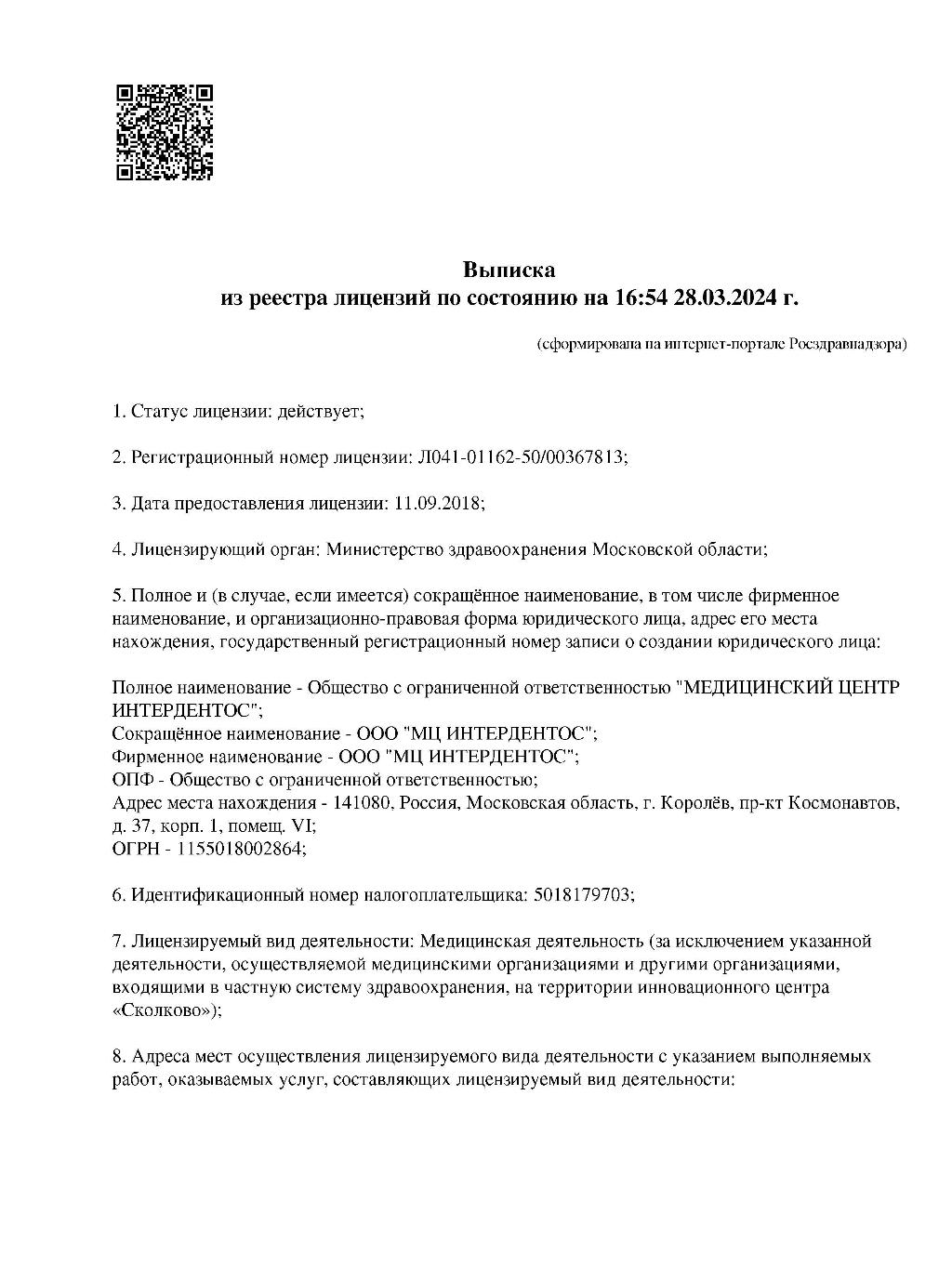 Выписка
из реестра лицензий по состоянию на 16:54 28.03.2024 г.

(сформирована на интернет-портале Росздравнадзора)

1. Статус лицензии: действует;

2. Регистрационный номер лицензии: Л041-01162-50/00367813;

3. Дата предоставления лицензии: 11.09.2018;

4. Лицензирующий орган: Министерство здравоохранения Московской области;

5. Полное и (в случае, если имеется) сокращённое наименование, в том числе фирменное наименование, и организационно-правовая форма юридического лица, адрес его места нахождения, государственный регистрационный номер записи о создании юридического лица:

Полное наименование - Общество с ограниченной ответственностью "МЕДИЦИНСКИЙ ЦЕНТР ИНТЕРДЕНТОС";
Сокращённое наименование - ООО "МЦ ИНТЕРДЕНТОС";
Фирменное наименование - ООО "МЦ ИНТЕРДЕНТОС";
ОПФ - Общество с ограниченной ответственностью;
Адрес места нахождения - 141080, Россия, Московская область, г. Королёв, пр-кт Космонавтов, д. 37, корп. 1, помещ. VI;
ОГРН - 1155018002864;

6. Идентификационный номер налогоплательщика: 5018179703;

7. Лицензируемый вид деятельности: Медицинская деятельность (за исключением указанной деятельности, осуществляемой медицинскими организациями и другими организациями, входящими в частную систему здравоохранения, на территории инновационного центра «Сколково»);

8. Адреса мест осуществления лицензируемого вида деятельности с указанием выполняемых работ, оказываемых услуг, составляющих лицензируемый вид деятельности: